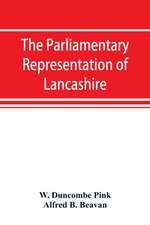 The Parliamentary Representation of Lancashire

W. Duncombe Pink
Alfred B. Beavan